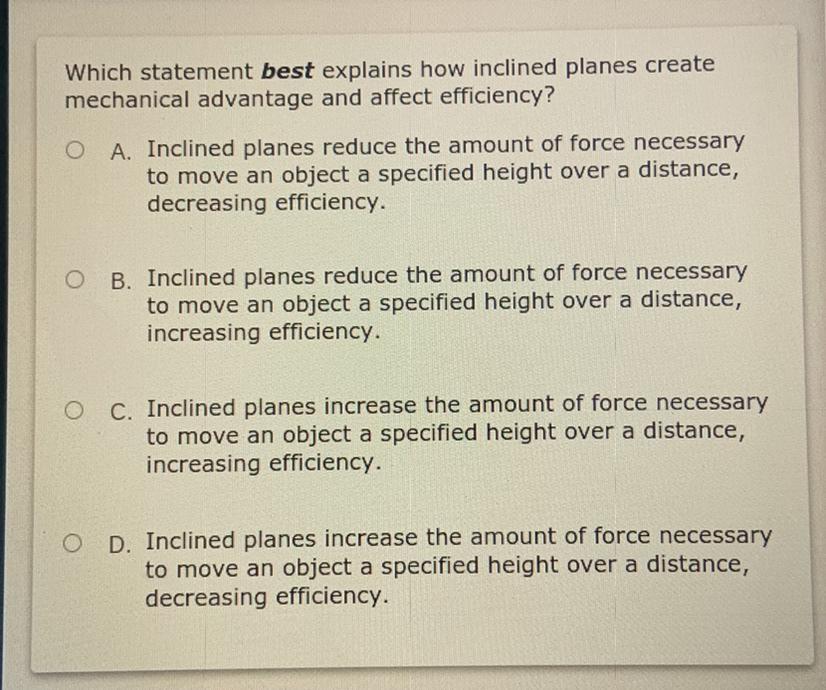 Which statement best explains how inclined planes create mechanical advantage and affect efficiency?

A. Inclined planes reduce the amount of force necessary to move an object a specified height over a distance, decreasing efficiency.

B. Inclined planes reduce the amount of force necessary to move an object a specified height over a distance, increasing efficiency.

C. Inclined planes increase the amount of force necessary to move an object a specified height over a distance, increasing efficiency.

D. Inclined planes increase the amount of force necessary to move an object a specified height over a distance, decreasing efficiency.